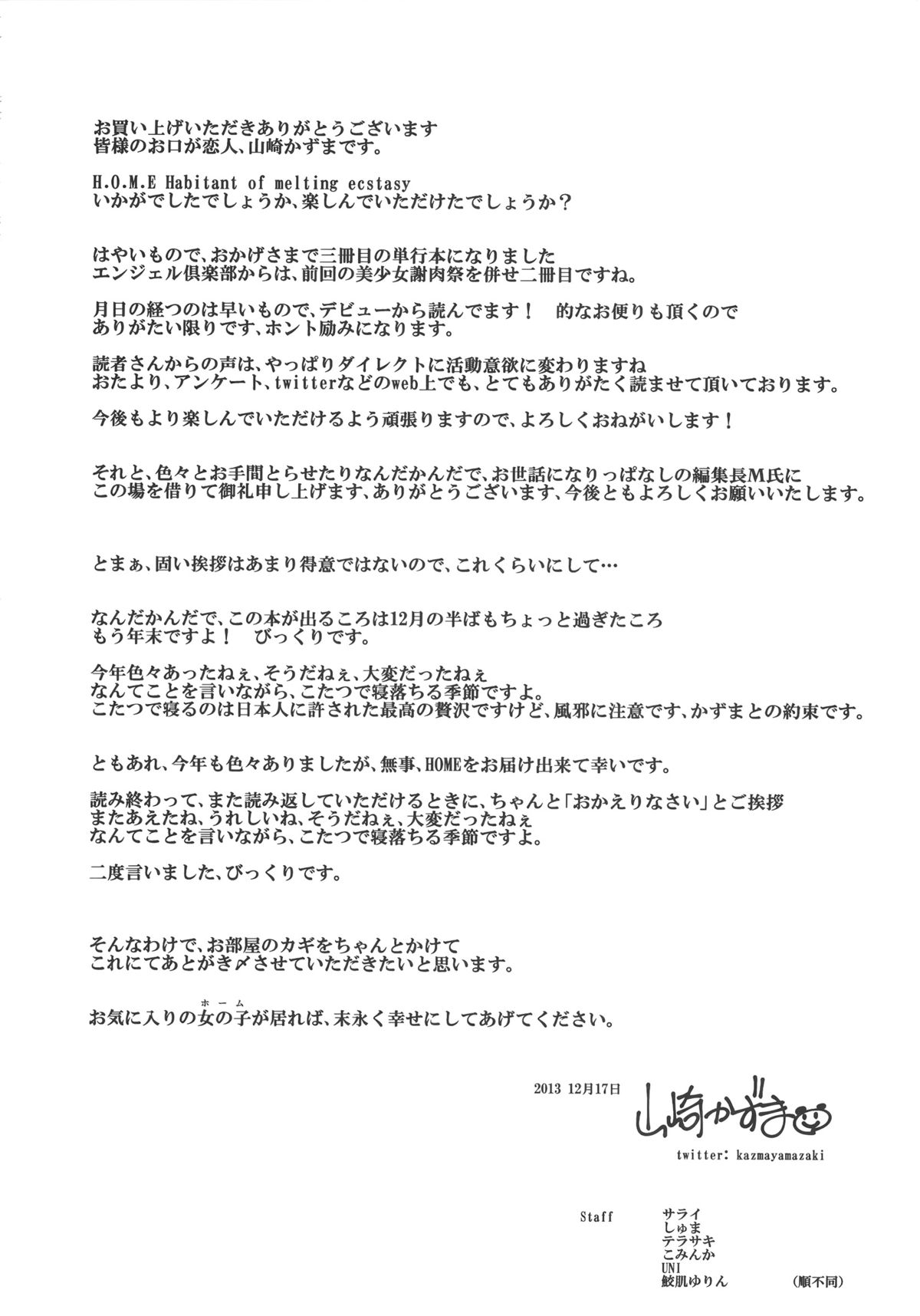 お買い上げいただきありがとうございます
皆様のお口が恋人、山崎かずまです。

H.O.M.E Habitant of melting ecstasy
いかがでしたでしょうか、楽しんでいただけたでしょうか？

はやいもので、おかげさまで三冊目の単行本になりました
エンジェル倶楽部からは、前回の美少女謝肉祭を併せ二冊目ですね。

月日の経つのは早いもので、デビューから読んでます！　的なお便りも頂くので
ありがたい限りです、ホント励みになります。

読者さんからの声は、やっぱりダイレクトに活動意欲に変わりますね
おたより、アンケート、twitterなどのweb上でも、とてもありがたく読ませて頂いております。

今後もより楽しんでいただけるよう頑張りますので、よろしくおねがいします！

それと、色々とお手間とらせたりなんだかんだで、お世話になりっぱなしの編集長M氏に
この場を借りて御礼申し上げます、ありがとうございます、今後ともよろしくお願いいたします。

とまぁ、固い挨拶はあまり得意ではないので、これくらいにして…

なんだかんだで、この本が出るころは12月の半ばもちょっと過ぎたころ
もう年末ですよ！　びっくりです。

今年色々あったねぇ、そうだねぇ、大変だったねぇ
なんてことを言いながら、こたつで寝落ちる季節ですよ。
こたつで寝るのは日本人に許された最高の贅沢ですけど、風邪に注意です、かずまとの約束です。

ともあれ、今年も色々ありましたが、無事、HOMEをお届け出来て幸いです。

読み終わって、また読み返していただけるときに、ちゃんと「おかえりなさい」とご挨拶
またあえたね、うれしいね、そうだねぇ、大変だったねぇ
なんてことを言いながら、こたつで寝落ちる季節ですよ。

二度言いました、びっくりです。

そんなわけで、お部屋のカギをちゃんとかけて
これにてあとがき〆させていただきたいと思います。

お気に入りの女の子(ホーム)が居れば、末永く幸せにしてあげてください。

2013 12月17日 山崎かずま

twitter: kazmayamazaki

Staff サライ
しゅま
テラサキ
こみんか
UNI
鮫肌ゆりん (順不同)